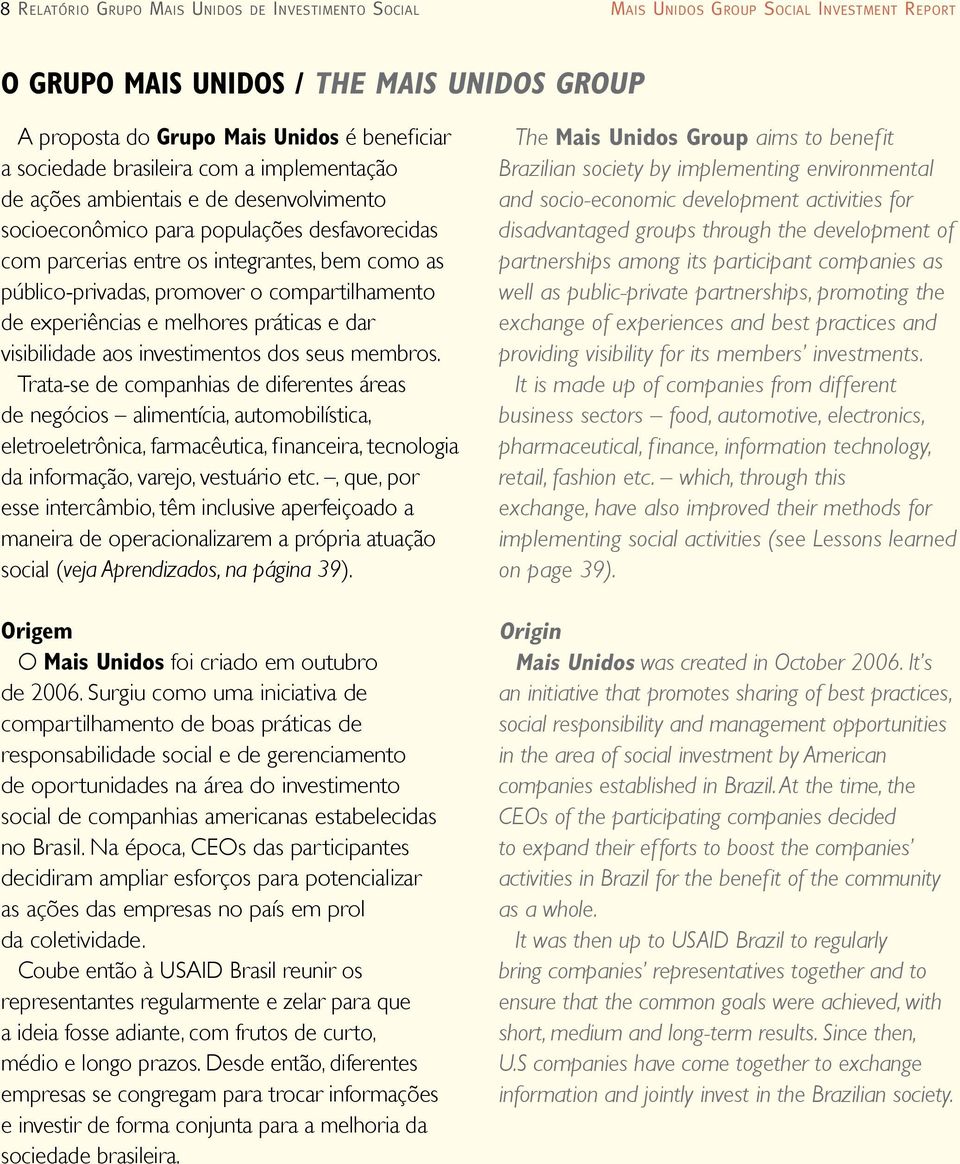 8 Relatório Grupo Mais Unidos de Investimento Social

Mais Unidos Group Social Investment Report

O GRUPO MAIS UNIDOS / THE MAIS UNIDOS GROUP

A proposta do Grupo Mais Unidos é beneficiar a sociedade brasileira com a implementação de ações ambientais e de desenvolvimento socioeconômico para populações desfavorecidas com parcerias entre os integrantes, bem como as público-privadas, promover o compartilhamento de experiências e melhores práticas e dar visibilidade aos investimentos dos seus membros.

Trata-se de companhias de diferentes áreas de negócios – alimentícia, automobilística, eletroeletrônica, farmacêutica, financeira, tecnologia da informação, varejo, vestuário etc. –, que, por esse intercâmbio, têm inclusive aperfeiçoado a maneira de operacionalizarem a própria atuação social (veja Aprendizados, na página 39).

Origem

O Mais Unidos foi criado em outubro de 2006. Surgiu como uma iniciativa de compartilhamento de boas práticas de responsabilidade social e de gerenciamento de oportunidades na área do investimento social de companhias americanas estabelecidas no Brasil. Na época, CEOs das participantes decidiram ampliar esforços para potencializar as ações das empresas no país em prol da coletividade.

Coube então à USAID Brasil reunir os representantes regularmente e zelar para que a ideia fosse adiante, com frutos de curto, médio e longo prazos. Desde então, diferentes empresas se congregam para trocar informações e investir de forma conjunta para a melhoria da sociedade brasileira.

The Mais Unidos Group aims to benefit Brazilian society by implementing environmental and socio-economic development activities for disadvantaged groups through the development of partnerships among its participant companies as well as public-private partnerships, promoting the exchange of experiences and best practices and providing visibility for its members' investments.

It is made up of companies from different business sectors – food, automotive, electronics, pharmaceutical, finance, information technology, retail, fashion etc. – which, through this exchange, have also improved their methods for implementing social activities (see Lessons learned on page 39).

Origin

Mais Unidos was created in October 2006. It's an initiative that promotes sharing of best practices, social responsibility and management opportunities in the area of social investment by American companies established in Brazil. At the time, the CEOs of the participating companies decided to expand their efforts to boost the companies' activities in Brazil for the benefit of the community as a whole.

It was then up to USAID Brazil to regularly bring companies' representatives together and to ensure that the common goals were achieved, with short, medium and long-term results. Since then, U.S companies have come together to exchange information and jointly invest in the Brazilian society.